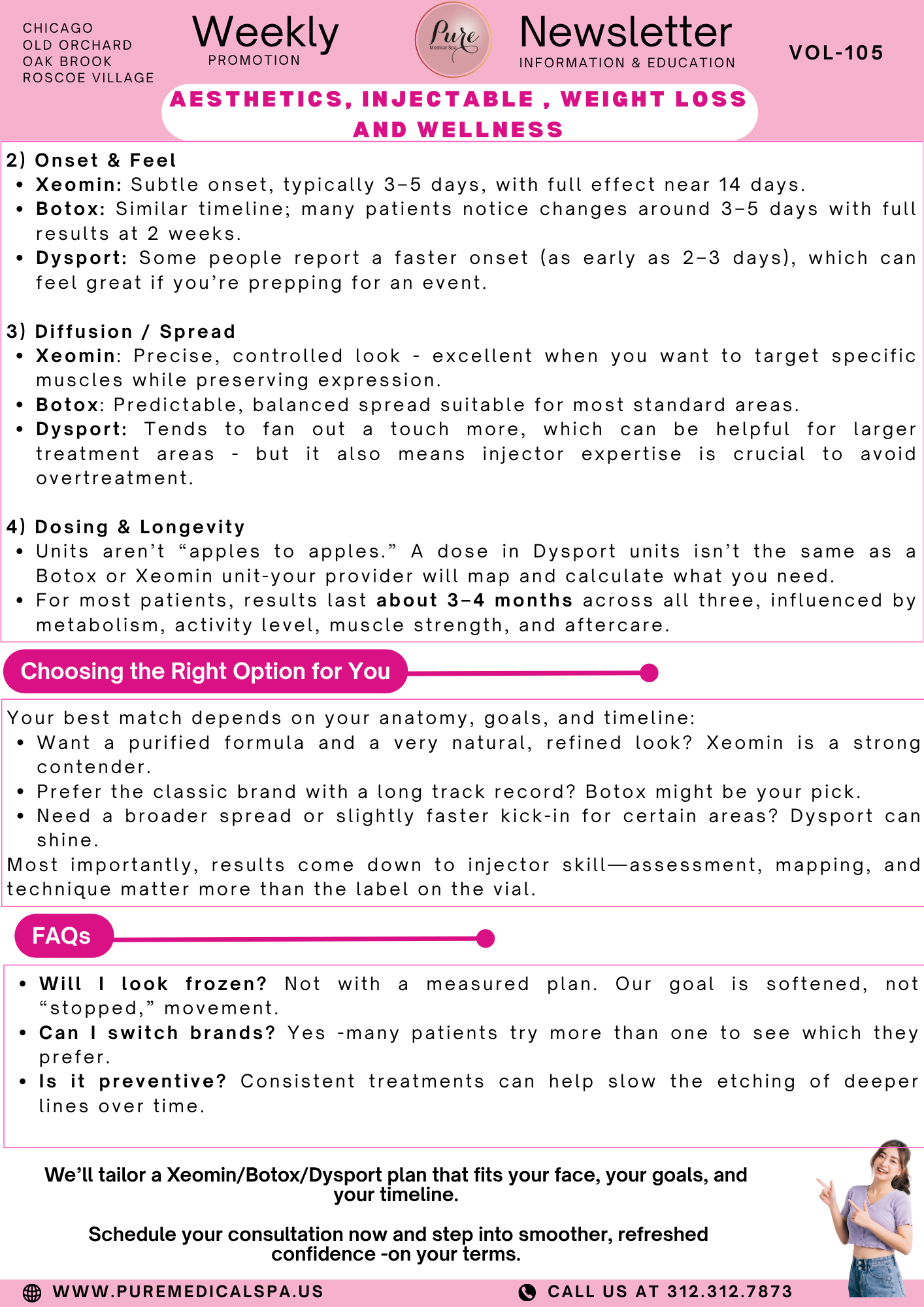 CHICAGO
OLD ORCHARD
OAK BROOK
ROSCOE VILLAGE

Weekly
PROMOTION

Pure
Medical Spa

Newsletter
INFORMATION & EDUCATION

VOL-105

AESTHETICS, INJECTABLE , WEIGHT LOSS AND WELLNESS

2) Onset & Feel
• Xeomin: Subtle onset, typically 3–5 days, with full effect near 14 days.
• Botox: Similar timeline; many patients notice changes around 3–5 days with full results at 2 weeks.
• Dysport: Some people report a faster onset (as early as 2–3 days), which can feel great if you're prepping for an event.

3) Diffusion / Spread
• Xeomin: Precise, controlled look - excellent when you want to target specific muscles while preserving expression.
• Botox: Predictable, balanced spread suitable for most standard areas.
• Dysport: Tends to fan out a touch more, which can be helpful for larger treatment areas - but it also means injector expertise is crucial to avoid overtreatment.

4) Dosing & Longevity
• Units aren't "apples to apples." A dose in Dysport units isn't the same as a Botox or Xeomin unit-your provider will map and calculate what you need.
• For most patients, results last about 3–4 months across all three, influenced by metabolism, activity level, muscle strength, and aftercare.

Choosing the Right Option for You

Your best match depends on your anatomy, goals, and timeline:
• Want a purified formula and a very natural, refined look? Xeomin is a strong contender.
• Prefer the classic brand with a long track record? Botox might be your pick.
• Need a broader spread or slightly faster kick-in for certain areas? Dysport can shine.
Most importantly, results come down to injector skill—assessment, mapping, and technique matter more than the label on the vial.

FAQs

• Will I look frozen? Not with a measured plan. Our goal is softened, not "stopped," movement.
• Can I switch brands? Yes -many patients try more than one to see which they prefer.
• Is it preventive? Consistent treatments can help slow the etching of deeper lines over time.

We'll tailor a Xeomin/Botox/Dysport plan that fits your face, your goals, and your timeline.

Schedule your consultation now and step into smoother, refreshed confidence -on your terms.

WWW.PUREMEDICALSPA.US
CALL US AT 312.312.7873